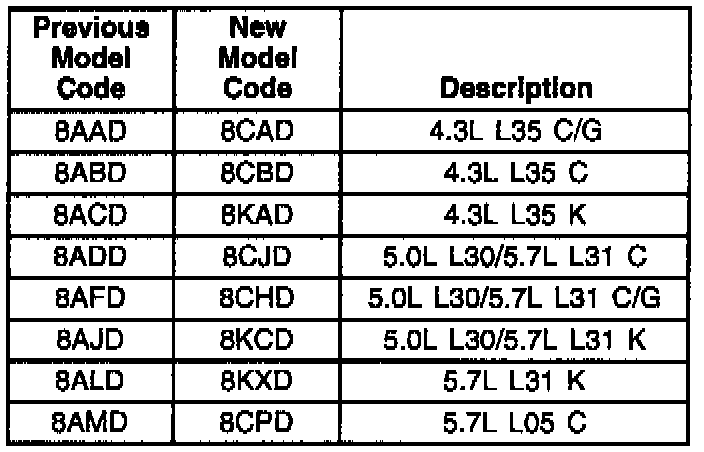 | Previous Model Code | New Model Code | Description |
|---|---|---|
| 8AAD | 8CAD | 4.3L L35 C/G |
| 8ABD | 8CBD | 4.3L L35 C |
| 8ACD | 8KAD | 4.3L L35 K |
| 8ADD | 8CJD | 5.0L L30/5.7L L31 C |
| 8AFD | 8CHD | 5.0L L30/5.7L L31 C/G |
| 8AJD | 8KCD | 5.0L L30/5.7L L31 K |
| 8ALD | 8KXD | 5.7L L31 K |
| 8AMD | 8CPD | 5.7L L05 C |